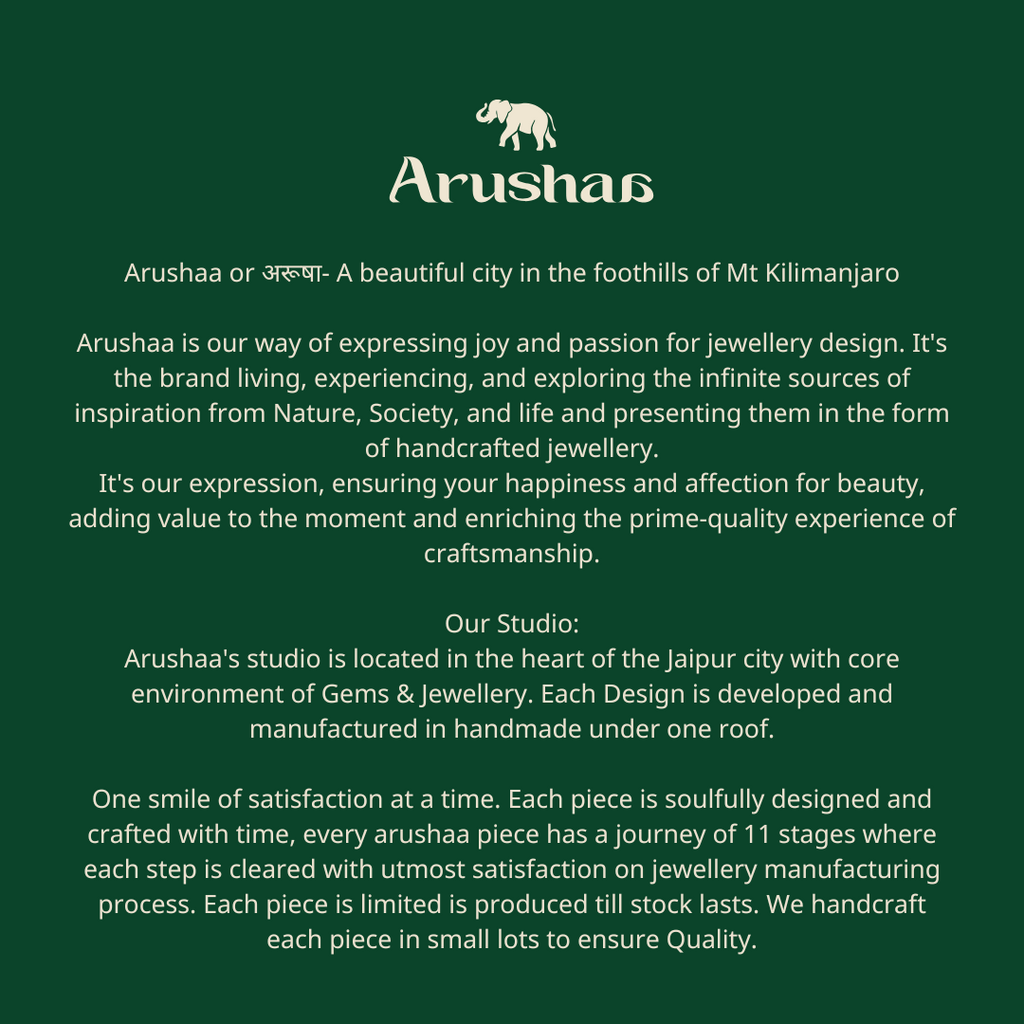 Arushaa

Arushaa or अरूषा- A beautiful city in the foothills of Mt Kilimanjaro

Arushaa is our way of expressing joy and passion for jewellery design. It's the brand living, experiencing, and exploring the infinite sources of inspiration from Nature, Society, and life and presenting them in the form of handcrafted jewellery.
It's our expression, ensuring your happiness and affection for beauty, adding value to the moment and enriching the prime-quality experience of craftsmanship.

Our Studio:
Arushaa's studio is located in the heart of the Jaipur city with core environment of Gems & Jewellery. Each Design is developed and manufactured in handmade under one roof.

One smile of satisfaction at a time. Each piece is soulfully designed and crafted with time, every arushaa piece has a journey of 11 stages where each step is cleared with utmost satisfaction on jewellery manufacturing process. Each piece is limited is produced till stock lasts. We handcraft each piece in small lots to ensure Quality.